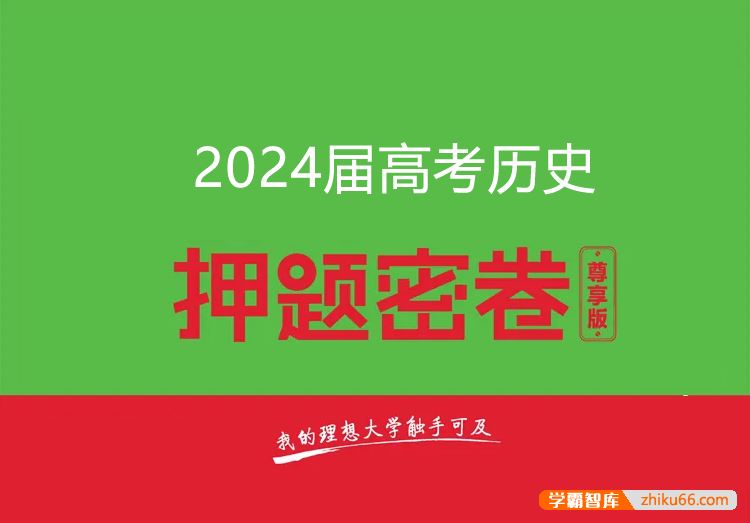 2024届高考历史

押题密卷

尊享版

我的理想大学触手可及

学霸智库 zhiku66.com